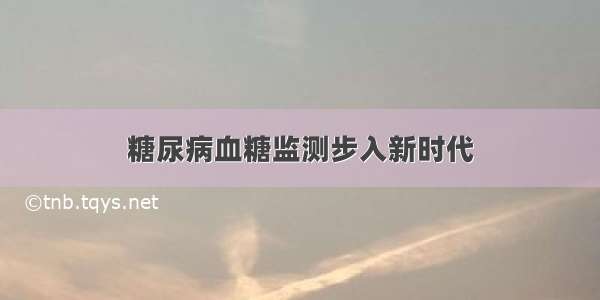 糖尿病血糖监测步入新时代

©tnb.tqys.net